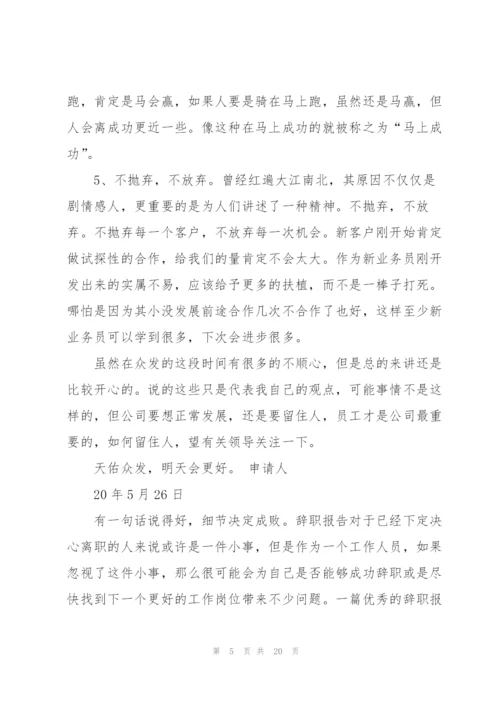 跑，肯定是马会赢，如果人要是骑在马上跑，虽然还是马赢，但人会离成功更近一些。像这种在马上成功的就被称之为“马上成功”。

5、不抛弃，不放弃。曾经红遍大江南北，其原因不仅仅是剧情感人，更重要的是为人们讲述了一种精神。不抛弃，不放弃。不抛弃每一个客户，不放弃每一次机会。新客户刚开始肯定做试探性的合作，给我们的量肯定不会太大。作为新业务员刚开发出来的实属不易，应该给予更多的扶植，而不是一棒子打死。哪怕是因为其小没发展前途合作几次不合作了也好，这样至少新业务员可以学到很多，下次会进步很多。

虽然在众发的这段时间有很多的不顺心，但是总的来讲还是比较开心的。说的这些只是代表我自己的观点，可能事情不是这样的，但公司要想正常发展，还是要留住人，员工才是公司最重要的，如何留住人，望有关领导关注一下。

天佑众发，明天会更好。 申请人

20 年 5 月 26 日

有一句话说得好，细节决定成败。辞职报告对于已经下定决心离职的人来说或许是一件小事，但是作为一个工作人员，如果忽视了这件小事，那么很可能会为自己是否能够成功辞职或是尽快找到下一个更好的工作岗位带来不少问题。一篇优秀的辞职报

第 5 页 共 20 页